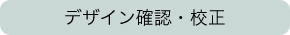 デザイン確認・校正